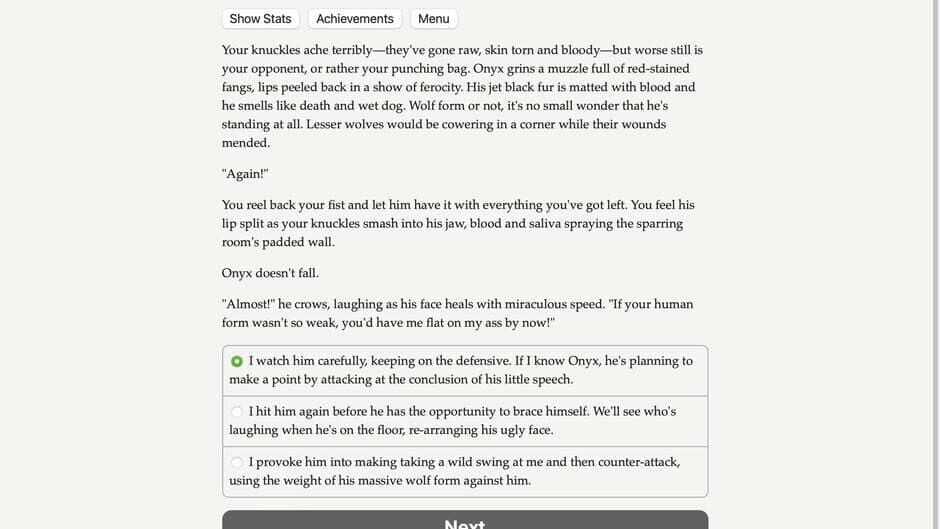 Show Stats Achievements Menu

Your knuckles ache terribly—they've gone raw, skin torn and bloody—but worse still is your opponent, or rather your punching bag. Onyx grins a muzzle full of red-stained fangs, lips peeled back in a show of ferocity. His jet black fur is matted with blood and he smells like death and wet dog. Wolf form or not, it's no small wonder that he's standing at all. Lesser wolves would be cowering in a corner while their wounds mended.

"Again!"

You reel back your fist and let him have it with everything you've got left. You feel his lip split as your knuckles smash into his jaw, blood and saliva spraying the sparring room's padded wall.

Onyx doesn't fall.

"Almost!" he crows, laughing as his face heals with miraculous speed. "If your human form wasn't so weak, you'd have me flat on my ass by now!"

I watch him carefully, keeping on the defensive. If I know Onyx, he's planning to make a point by attacking at the conclusion of his little speech.

I hit him again before he has the opportunity to brace himself. We'll see who's laughing when he's on the floor, re-arranging his ugly face.

I provoke him into making taking a wild swing at me and then counter-attack, using the weight of his massive wolf form against him.

Next